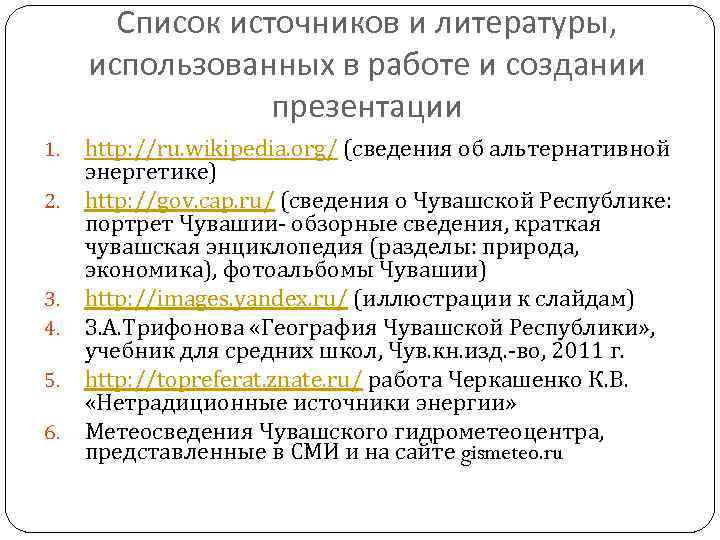 Список источников и литературы, использованных в работе и создании презентации

1. http://ru.wikipedia.org/ (сведения об альтернативной энергетике)
2. http://gov.cap.ru/ (сведения о Чувашской Республике: портрет Чувашии- обзорные сведения, краткая чувашская энциклопедия (разделы: природа, экономика), фотоальбомы Чувашии)
3. http://images.yandex.ru/ (иллюстрации к слайдам)
4. З.А.Трифонова «География Чувашской Республики», учебник для средних школ, Чув.кн.изд.-во, 2011 г.
5. http://topreferat.znate.ru/ работа Черкашенко К.В. «Нетрадиционные источники энергии»
6. Метеосведения Чувашского гидрометеоцентра, представленные в СМИ и на сайте gismeteo.ru